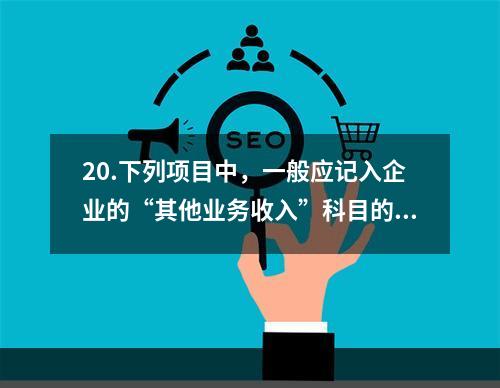 SEO

20.下列项目中，一般应记入企业的“其他业务收入”科目的...